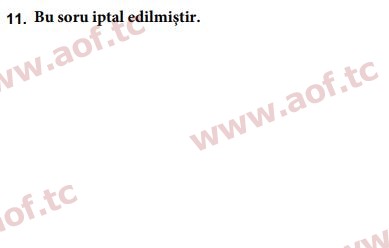 11. Bu soru iptal edilmiştir.

ww.aof.tc

www.aof.tc

of.tc

ww